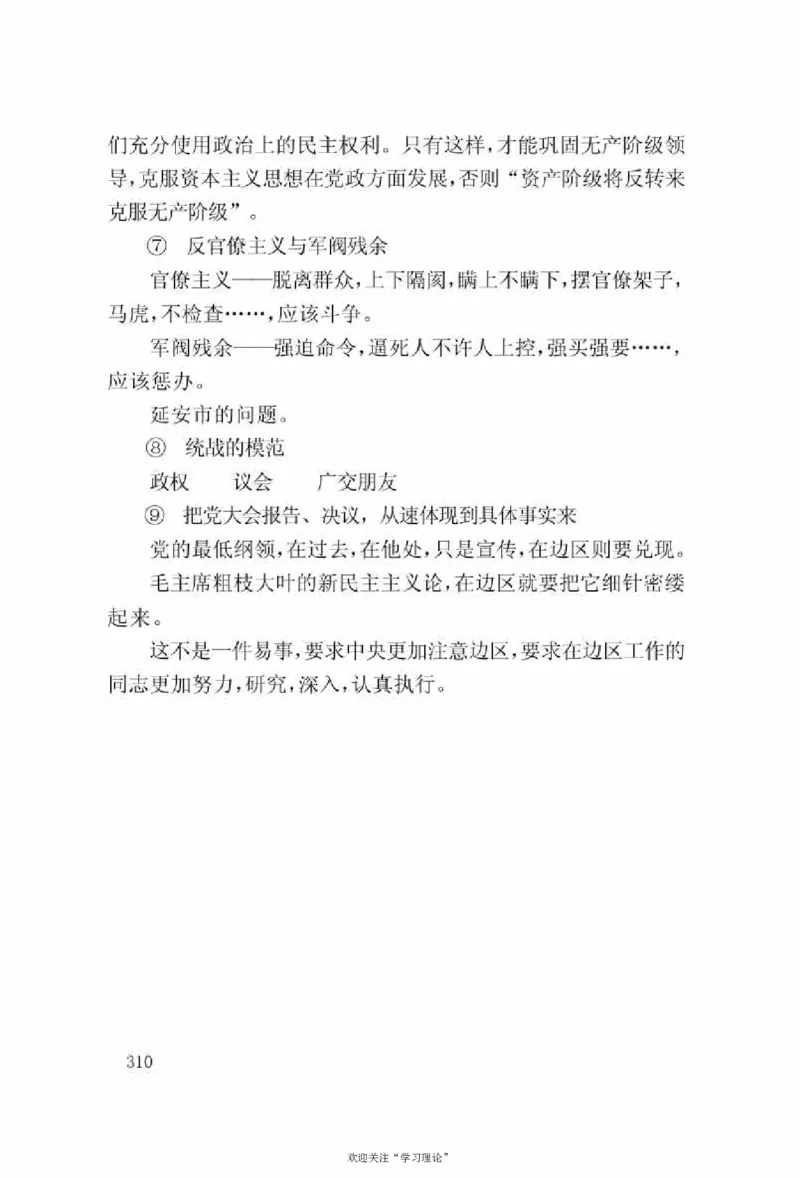 们充分使用政治上的民主权利。只有这样，才能巩固无产阶级领导，克服资本主义思想在党政方面发展，否则“资产阶级将反转来克服无产阶级”。

⑦ 反官僚主义与军阀残余

官僚主义——脱离群众，上下隔阂，瞒上不瞒下，摆官僚架子，马虎，不检查……，应该斗争。

军阀残余——强迫命令，逼死人不许人上控，强买强要……，应该惩办。

延安市的问题。

⑧ 统战的模范

政权　议会　广交朋友

⑨ 把党大会报告、决议，从速体现到具体事实来

党的最低纲领，在过去，在他处，只是宣传，在边区则要兑现。

毛主席粗枝大叶的新民主主义论，在边区就要把它细针密缕起来。

这不是一件易事，要求中央更加注意边区，要求在边区工作的同志更加努力，研究，深入，认真执行。

310

欢迎关注“学习理论”